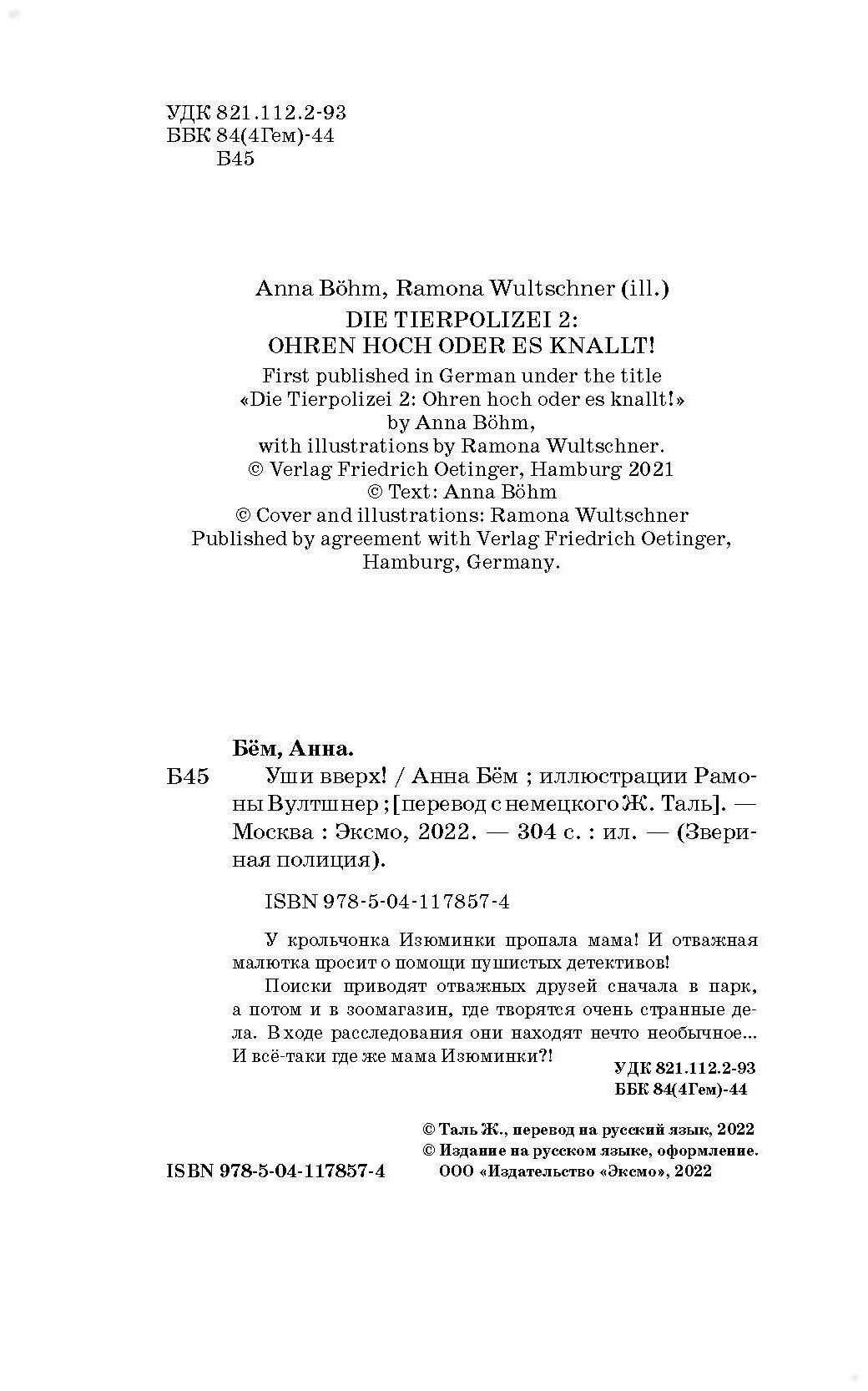 УДК 821.112.2-93
ББК 84(4Гем)-44
Б45

Anna Böhm, Ramona Wultschner (ill.)
DIE TIERPOLIZEI 2:
OHREN HOCH ODER ES KNALLT!
First published in German under the title
«Die Tierpolizei 2: Ohren hoch oder es knallt!»
by Anna Böhm,
with illustrations by Ramona Wultschner.
© Verlag Friedrich Oetinger, Hamburg 2021
© Text: Anna Böhm
© Cover and illustrations: Ramona Wultschner
Published by agreement with Verlag Friedrich Oetinger,
Hamburg, Germany.

Бём, Анна.
Б45 Уши вверх! / Анна Бём ; иллюстрации Рамоны Вултшнер ; [перевод с немецкого Ж. Таль]. — Москва : Эксмо, 2022. — 304 с. : ил. — (Звериная полиция).

ISBN 978-5-04-117857-4

У крольчонка Изюминки пропала мама! И отважная малютка просит о помощи пушистых детективов!

Поиски приводят отважных друзей сначала в парк, а потом и в зоомагазин, где творятся очень странные дела. В ходе расследования они находят нечто необычное... И всё-таки где же мама Изюминки?!

УДК 821.112.2-93
ББК 84(4Гем)-44

© Таль Ж., перевод на русский язык, 2022
© Издание на русском языке, оформление.
ООО «Издательство «Эксмо», 2022

ISBN 978-5-04-117857-4